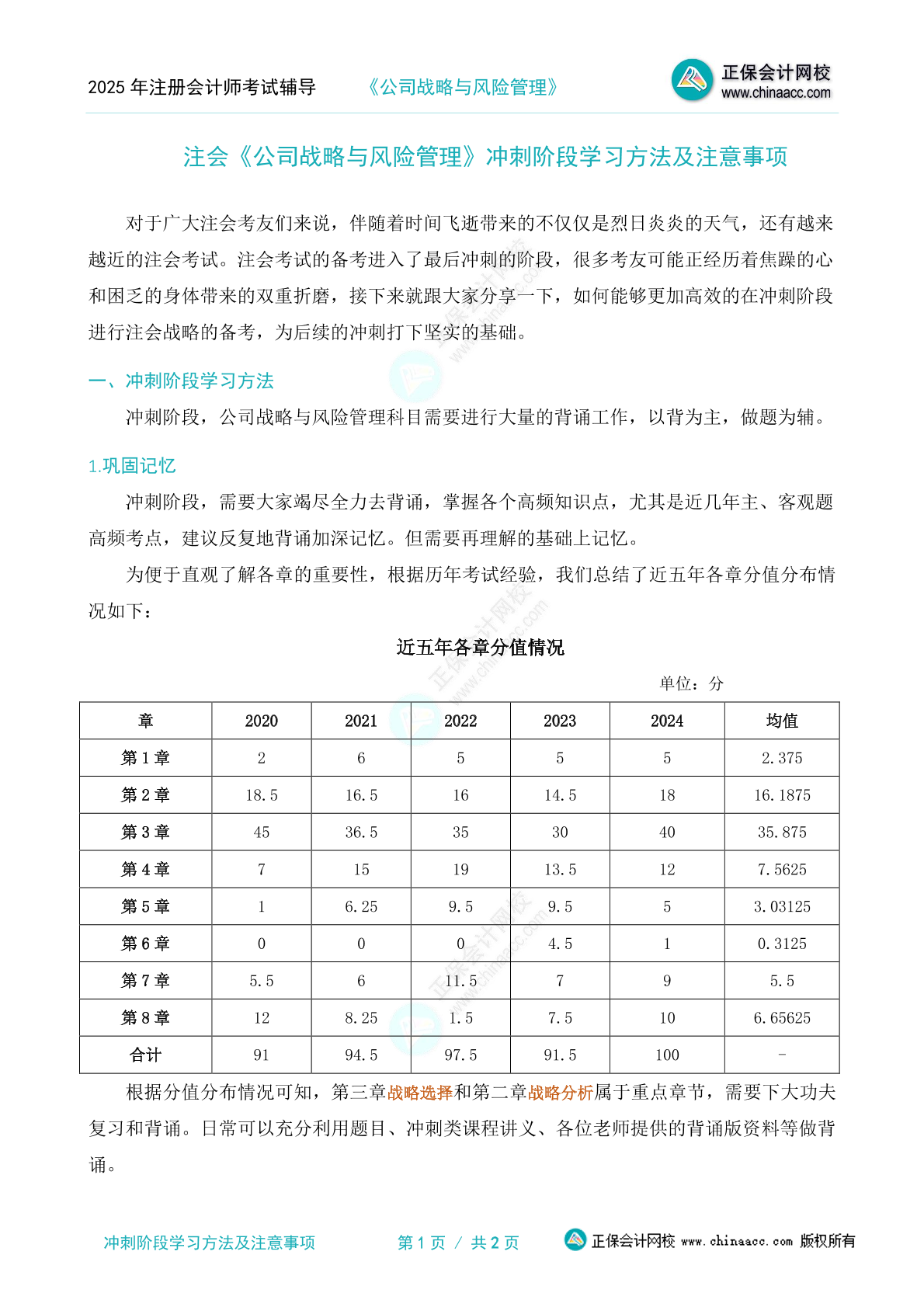 2025 年注册会计师考试辅导　　《公司战略与风险管理》　　正保会计网校 www.chinaacc.com

注会《公司战略与风险管理》冲刺阶段学习方法及注意事项

对于广大注会考友们来说，伴随着时间飞逝带来的不仅仅是烈日炎炎的天气，还有越来越近的注会考试。注会考试的备考进入了最后冲刺的阶段，很多考友可能正经历着焦躁的心和困乏的身体带来的双重折磨，接下来就跟大家分享一下，如何能够更加高效的在冲刺阶段进行注会战略的备考，为后续的冲刺打下坚实的基础。

一、冲刺阶段学习方法

冲刺阶段，公司战略与风险管理科目需要进行大量的背诵工作，以背为主，做题为辅。

1.巩固记忆

冲刺阶段，需要大家竭尽全力去背诵，掌握各个高频知识点，尤其是近几年主、客观题高频考点，建议反复地背诵加深记忆。但需要再理解的基础上记忆。

为便于直观了解各章的重要性，根据历年考试经验，我们总结了近五年各章分值分布情况如下：

近五年各章分值情况

单位：分

| 章 | 2020 | 2021 | 2022 | 2023 | 2024 | 均值 |
|---|---|---|---|---|---|---|
| 第 1 章 | 2 | 6 | 5 | 5 | 5 | 2.375 |
| 第 2 章 | 18.5 | 16.5 | 16 | 14.5 | 18 | 16.1875 |
| 第 3 章 | 45 | 36.5 | 35 | 30 | 40 | 35.875 |
| 第 4 章 | 7 | 15 | 19 | 13.5 | 12 | 7.5625 |
| 第 5 章 | 1 | 6.25 | 9.5 | 9.5 | 5 | 3.03125 |
| 第 6 章 | 0 | 0 | 0 | 4.5 | 1 | 0.3125 |
| 第 7 章 | 5.5 | 6 | 11.5 | 7 | 9 | 5.5 |
| 第 8 章 | 12 | 8.25 | 1.5 | 7.5 | 10 | 6.65625 |
| 合计 | 91 | 94.5 | 97.5 | 91.5 | 100 | - |

根据分值分布情况可知，第三章战略选择和第二章战略分析属于重点章节，需要下大功夫复习和背诵。日常可以充分利用题目、冲刺类课程讲义、各位老师提供的背诵版资料等做背诵。

冲刺阶段学习方法及注意事项　　第 1 页 / 共 2 页　　正保会计网校 www.chinaacc.com 版权所有